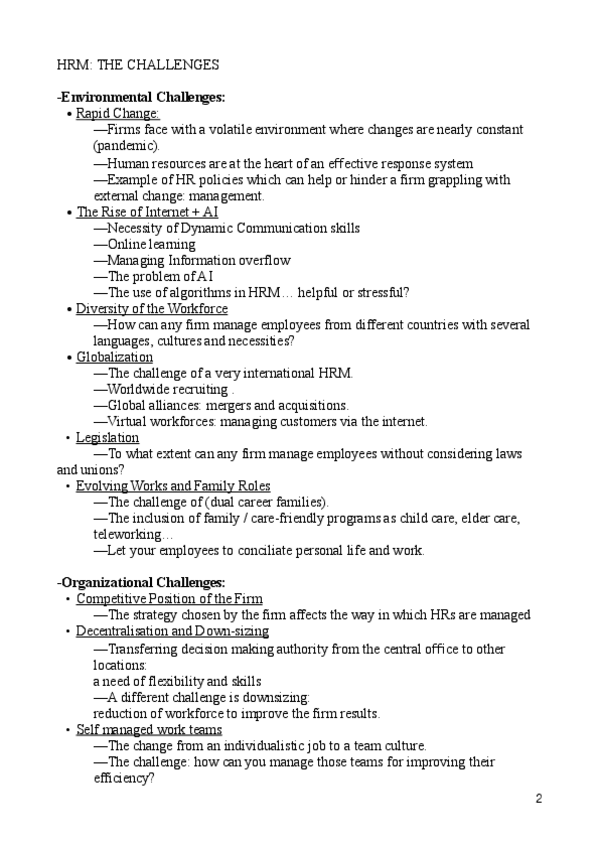 HRM: THE CHALLENGES

-Environmental Challenges:
• Rapid Change:
—Firms face with a volatile environment where changes are nearly constant (pandemic).
—Human resources are at the heart of an effective response system
—Example of HR policies which can help or hinder a firm grappling with external change: management.
• The Rise of Internet + AI
—Necessity of Dynamic Communication skills
—Online learning
—Managing Information overflow
—The problem of AI
—The use of algorithms in HRM… helpful or stressful?
• Diversity of the Workforce
—How can any firm manage employees from different countries with several languages, cultures and necessities?
• Globalization
—The challenge of a very international HRM.
—Worldwide recruiting .
—Global alliances: mergers and acquisitions.
—Virtual workforces: managing customers via the internet.
• Legislation
—To what extent can any firm manage employees without considering laws and unions?
• Evolving Works and Family Roles
—The challenge of (dual career families).
—The inclusion of family / care-friendly programs as child care, elder care, teleworking…
—Let your employees to conciliate personal life and work.

-Organizational Challenges:
• Competitive Position of the Firm
—The strategy chosen by the firm affects the way in which HRs are managed
• Decentralisation and Down-sizing
—Transferring decision making authority from the central office to other locations:
a need of flexibility and skills
—A different challenge is downsizing:
reduction of workforce to improve the firm results.
• Self managed work teams
—The change from an individualistic job to a team culture.
—The challenge: how can you manage those teams for improving their efficiency?

2